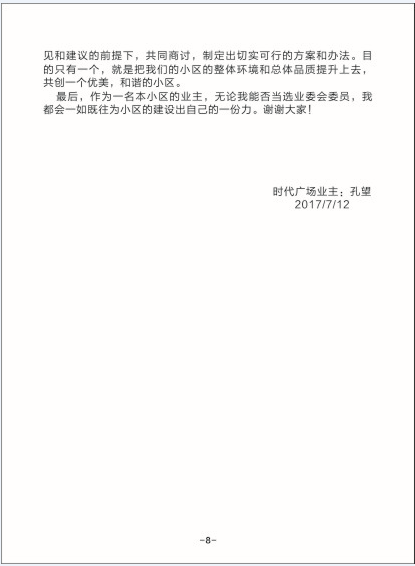 见和建议的前提下，共同商讨，制定出切实可行的方案和办法。目的只有一个，就是把我们的小区的整体环境和总体品质提升上去，共创一个优美，和谐的小区。

最后，作为一名本小区的业主，无论我能否当选业委会委员，我都会一如既往为小区的建设出自己的一份力。谢谢大家！

时代广场业主：孔望
2017/7/12

-8-